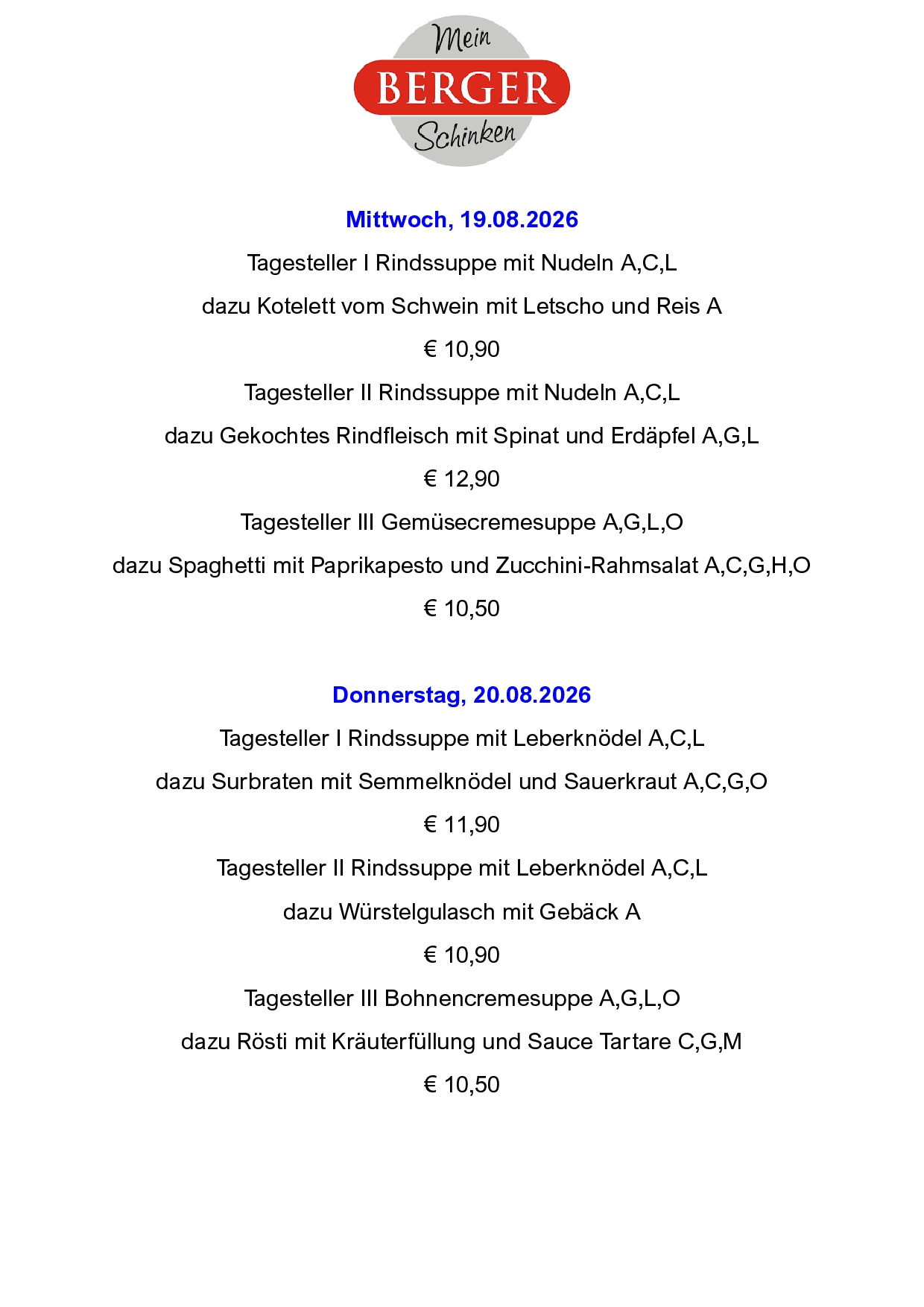 Mein
BERGER
Schinken

Mittwoch, 19.08.2026

Tagesteller I Rindssuppe mit Nudeln A,C,L

dazu Kotelett vom Schwein mit Letscho und Reis A

€ 10,90

Tagesteller II Rindssuppe mit Nudeln A,C,L

dazu Gekochtes Rindfleisch mit Spinat und Erdäpfel A,G,L

€ 12,90

Tagesteller III Gemüsecremesuppe A,G,L,O

dazu Spaghetti mit Paprikapesto und Zucchini-Rahmsalat A,C,G,H,O

€ 10,50

Donnerstag, 20.08.2026

Tagesteller I Rindssuppe mit Leberknödel A,C,L

dazu Surbraten mit Semmelknödel und Sauerkraut A,C,G,O

€ 11,90

Tagesteller II Rindssuppe mit Leberknödel A,C,L

dazu Würstelgulasch mit Gebäck A

€ 10,90

Tagesteller III Bohnencremesuppe A,G,L,O

dazu Rösti mit Kräuterfüllung und Sauce Tartare C,G,M

€ 10,50